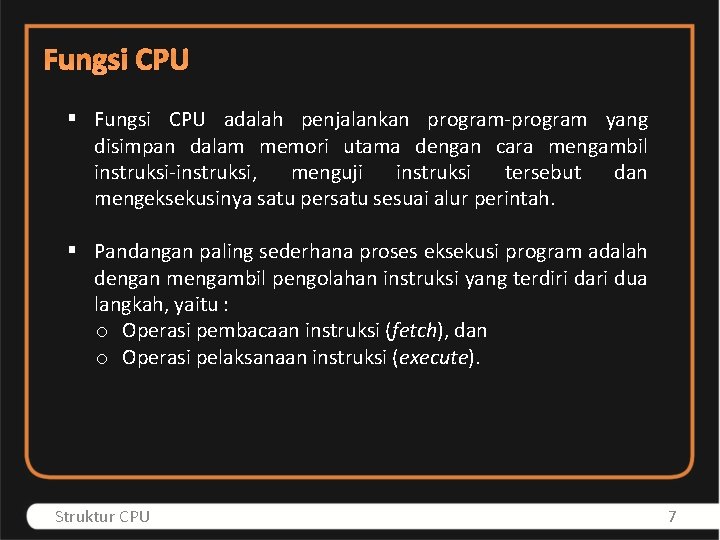 Fungsi CPU

▪ Fungsi CPU adalah penjalankan program-program yang disimpan dalam memori utama dengan cara mengambil instruksi-instruksi, menguji instruksi tersebut dan mengeksekusinya satu persatu sesuai alur perintah.

▪ Pandangan paling sederhana proses eksekusi program adalah dengan mengambil pengolahan instruksi yang terdiri dari dua langkah, yaitu :
o Operasi pembacaan instruksi (fetch), dan
o Operasi pelaksanaan instruksi (execute).

Struktur CPU

7